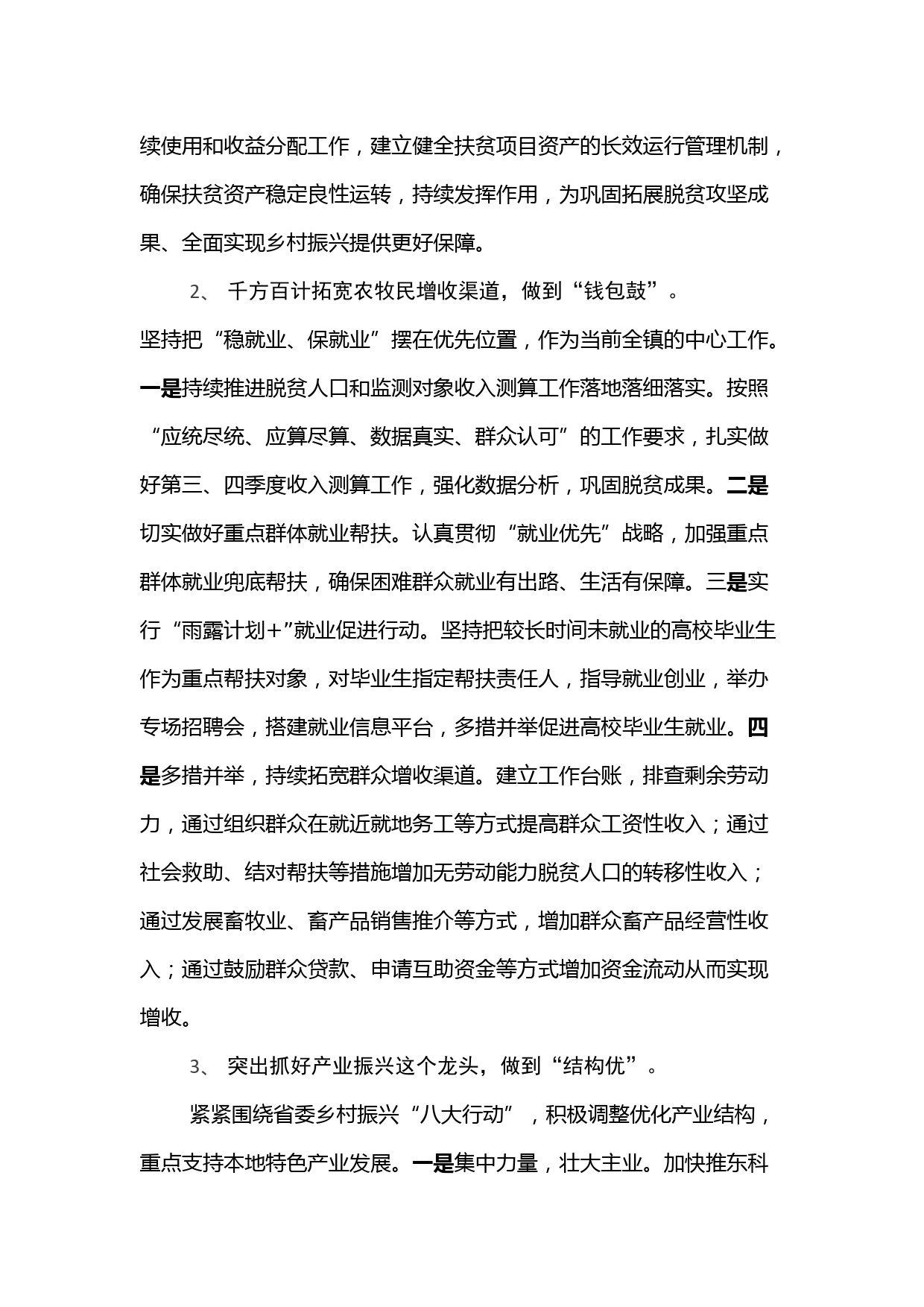 续使用和收益分配工作，建立健全扶贫项目资产的长效运行管理机制，确保扶贫资产稳定良性运转，持续发挥作用，为巩固拓展脱贫攻坚成果、全面实现乡村振兴提供更好保障。

2、 千方百计拓宽农牧民增收渠道，做到“钱包鼓”。

坚持把“稳就业、保就业”摆在优先位置，作为当前全镇的中心工作。一是持续推进脱贫人口和监测对象收入测算工作落地落细落实。按照“应统尽统、应算尽算、数据真实、群众认可”的工作要求，扎实做好第三、四季度收入测算工作，强化数据分析，巩固脱贫成果。二是切实做好重点群体就业帮扶。认真贯彻“就业优先”战略，加强重点群体就业兜底帮扶，确保困难群众就业有出路、生活有保障。三是实行“雨露计划+”就业促进行动。坚持把较长时间未就业的高校毕业生作为重点帮扶对象，对毕业生指定帮扶责任人，指导就业创业，举办专场招聘会，搭建就业信息平台，多措并举促进高校毕业生就业。四是多措并举，持续拓宽群众增收渠道。建立工作台账，排查剩余劳动力，通过组织群众在就近就地务工等方式提高群众工资性收入；通过社会救助、结对帮扶等措施增加无劳动能力脱贫人口的转移性收入；通过发展畜牧业、畜产品销售推介等方式，增加群众畜产品经营性收入；通过鼓励群众贷款、申请互助资金等方式增加资金流动从而实现增收。

3、 突出抓好产业振兴这个龙头，做到“结构优”。

紧紧围绕省委乡村振兴“八大行动”，积极调整优化产业结构，重点支持本地特色产业发展。一是集中力量，壮大主业。加快推东科